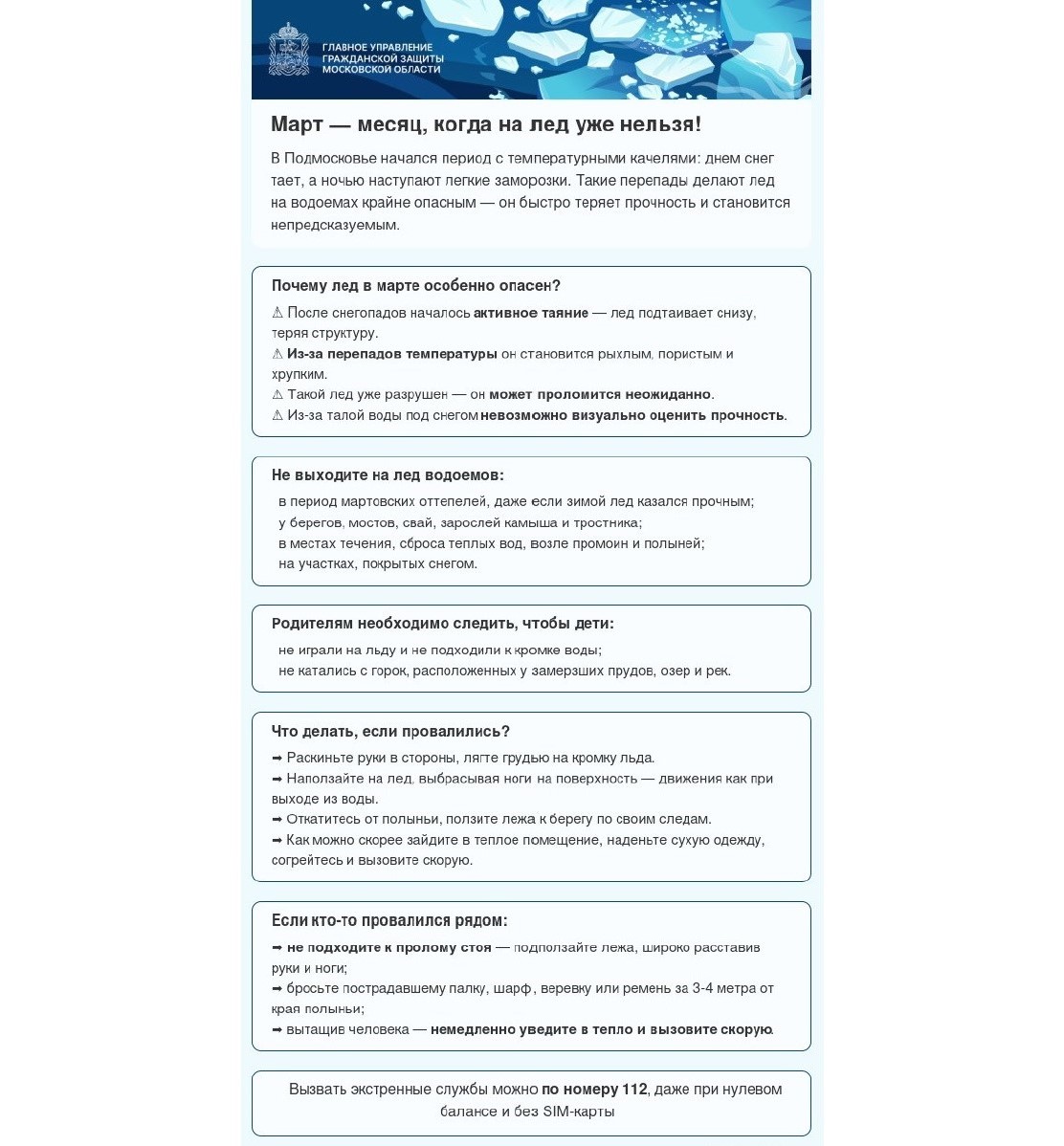 ГЛАВНОЕ УПРАВЛЕНИЕ ГРАЖДАНСКОЙ ЗАЩИТЫ МОСКОВСКОЙ ОБЛАСТИ

Март — месяц, когда на лед уже нельзя!

В Подмосковье начался период с температурными качелями: днем снег тает, а ночью наступают легкие заморозки. Такие перепады делают лед на водоемах крайне опасным — он быстро теряет прочность и становится непредсказуемым.

Почему лед в марте особенно опасен?

⚠ После снегопадов началось активное таяние — лед подтаивает снизу, теряя структуру.
⚠ Из-за перепадов температуры он становится рыхлым, пористым и хрупким.
⚠ Такой лед уже разрушен — он может проломится неожиданно.
⚠ Из-за талой воды под снегом невозможно визуально оценить прочность.

Не выходите на лед водоемов:

в период мартовских оттепелей, даже если зимой лед казался прочным;
у берегов, мостов, свай, зарослей камыша и тростника;
в местах течения, сброса теплых вод, возле промоин и полыней;
на участках, покрытых снегом.

Родителям необходимо следить, чтобы дети:

не играли на льду и не подходили к кромке воды;
не катались с горок, расположенных у замерзших прудов, озер и рек.

Что делать, если провалились?

➡ Раскиньте руки в стороны, лягте грудью на кромку льда.
➡ Наползайте на лед, выбрасывая ноги на поверхность — движения как при выходе из воды.
➡ Откатитесь от полыньи, ползите лежа к берегу по своим следам.
➡ Как можно скорее зайдите в теплое помещение, наденьте сухую одежду, согрейтесь и вызовите скорую.

Если кто-то провалился рядом:

➡ не подходите к пролому стоя — подползайте лежа, широко расставив руки и ноги;
➡ бросьте пострадавшему палку, шарф, веревку или ремень за 3-4 метра от края полыньи;
➡ вытащив человека — немедленно уведите в тепло и вызовите скорую.

Вызвать экстренные службы можно по номеру 112, даже при нулевом балансе и без SIM-карты